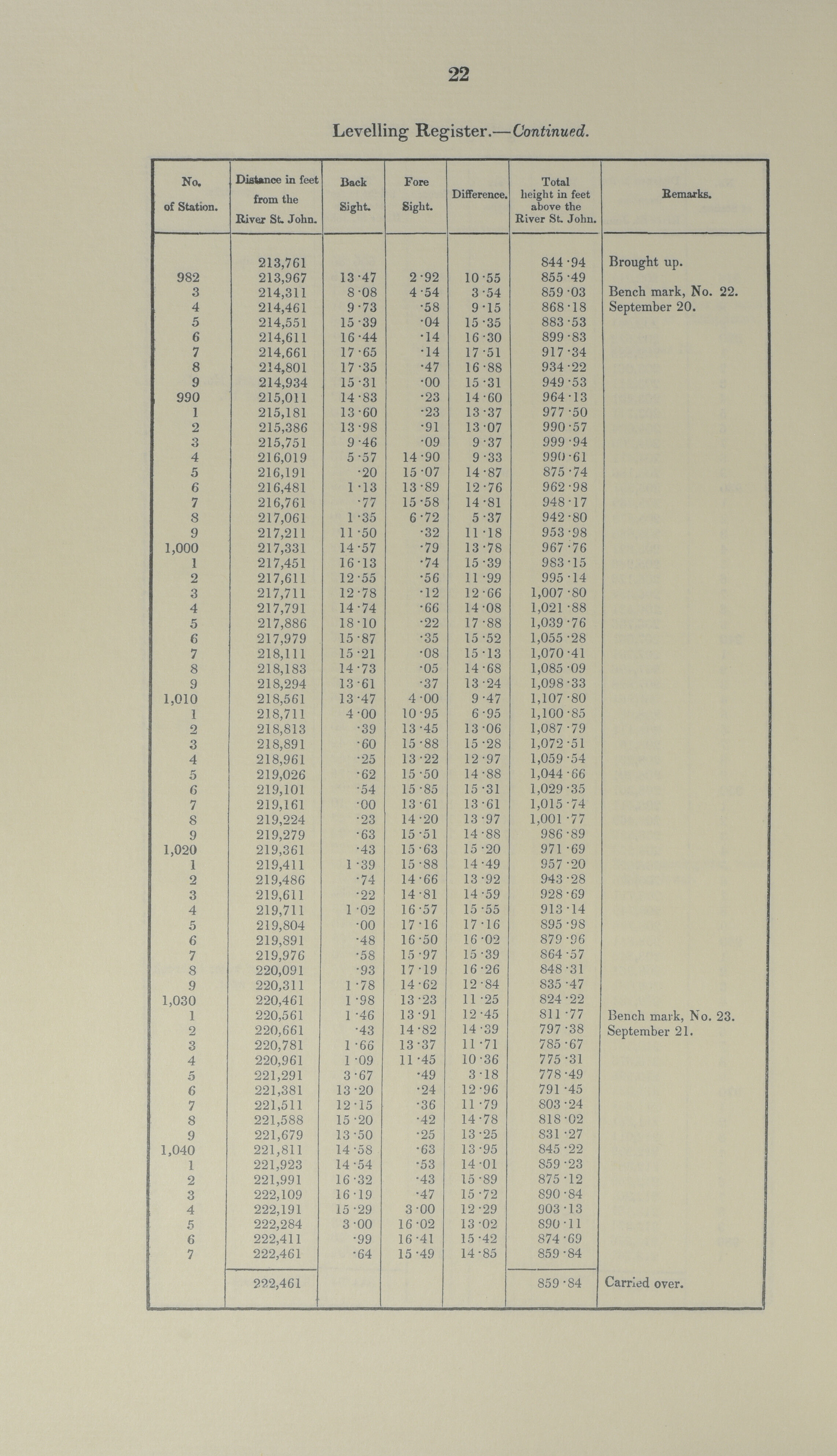 22

Levelling Register.—Continued.

| No. of Station. | Distance in feet from the River St. John. | Back Sight. | Fore Sight. | Difference. | Total height in feet above the River St. John. | Remarks. |
|---|---|---|---|---|---|---|
| | 213,761 | | | | 844·94 | Brought up. |
| 982 | 213,967 | 13·47 | 2·92 | 10·55 | 855·49 | |
| 3 | 214,311 | 8·08 | 4·54 | 3·54 | 859·03 | Bench mark, No. 22. |
| 4 | 214,461 | 9·73 | ·58 | 9·15 | 868·18 | September 20. |
| 5 | 214,551 | 15·39 | ·04 | 15·35 | 883·53 | |
| 6 | 214,611 | 16·44 | ·14 | 16·30 | 899·83 | |
| 7 | 214,661 | 17·65 | ·14 | 17·51 | 917·34 | |
| 8 | 214,801 | 17·35 | ·47 | 16·88 | 934·22 | |
| 9 | 214,934 | 15·31 | ·00 | 15·31 | 949·53 | |
| 990 | 215,011 | 14·83 | ·23 | 14·60 | 964·13 | |
| 1 | 215,181 | 13·60 | ·23 | 13·37 | 977·50 | |
| 2 | 215,386 | 13·98 | ·91 | 13·07 | 990·57 | |
| 3 | 215,751 | 9·46 | ·09 | 9·37 | 999·94 | |
| 4 | 216,019 | 5·57 | 14·90 | 9·33 | 990·61 | |
| 5 | 216,191 | ·20 | 15·07 | 14·87 | 875·74 | |
| 6 | 216,481 | 1·13 | 13·89 | 12·76 | 962·98 | |
| 7 | 216,761 | ·77 | 15·58 | 14·81 | 948·17 | |
| 8 | 217,061 | 1·35 | 6·72 | 5·37 | 942·80 | |
| 9 | 217,211 | 11·50 | ·32 | 11·18 | 953·98 | |
| 1,000 | 217,331 | 14·57 | ·79 | 13·78 | 967·76 | |
| 1 | 217,451 | 16·13 | ·74 | 15·39 | 983·15 | |
| 2 | 217,611 | 12·55 | ·56 | 11·99 | 995·14 | |
| 3 | 217,711 | 12·78 | ·12 | 12·66 | 1,007·80 | |
| 4 | 217,791 | 14·74 | ·66 | 14·08 | 1,021·88 | |
| 5 | 217,886 | 18·10 | ·22 | 17·88 | 1,039·76 | |
| 6 | 217,979 | 15·87 | ·35 | 15·52 | 1,055·28 | |
| 7 | 218,111 | 15·21 | ·08 | 15·13 | 1,070·41 | |
| 8 | 218,183 | 14·73 | ·05 | 14·68 | 1,085·09 | |
| 9 | 218,294 | 13·61 | ·37 | 13·24 | 1,098·33 | |
| 1,010 | 218,561 | 13·47 | 4·00 | 9·47 | 1,107·80 | |
| 1 | 218,711 | 4·00 | 10·95 | 6·95 | 1,100·85 | |
| 2 | 218,813 | ·39 | 13·45 | 13·06 | 1,087·79 | |
| 3 | 218,891 | ·60 | 15·88 | 15·28 | 1,072·51 | |
| 4 | 218,961 | ·25 | 13·22 | 12·97 | 1,059·54 | |
| 5 | 219,026 | ·62 | 15·50 | 14·88 | 1,044·66 | |
| 6 | 219,101 | ·54 | 15·85 | 15·31 | 1,029·35 | |
| 7 | 219,161 | ·00 | 13·61 | 13·61 | 1,015·74 | |
| 8 | 219,224 | ·23 | 14·20 | 13·97 | 1,001·77 | |
| 9 | 219,279 | ·63 | 15·51 | 14·88 | 986·89 | |
| 1,020 | 219,361 | ·43 | 15·63 | 15·20 | 971·69 | |
| 1 | 219,411 | 1·39 | 15·88 | 14·49 | 957·20 | |
| 2 | 219,486 | ·74 | 14·66 | 13·92 | 943·28 | |
| 3 | 219,611 | ·22 | 14·81 | 14·59 | 928·69 | |
| 4 | 219,711 | 1·02 | 16·57 | 15·55 | 913·14 | |
| 5 | 219,804 | ·00 | 17·16 | 17·16 | 895·98 | |
| 6 | 219,891 | ·48 | 16·50 | 16·02 | 879·96 | |
| 7 | 219,976 | ·58 | 15·97 | 15·39 | 864·57 | |
| 8 | 220,091 | ·93 | 17·19 | 16·26 | 848·31 | |
| 9 | 220,311 | 1·78 | 14·62 | 12·84 | 835·47 | |
| 1,030 | 220,461 | 1·98 | 13·23 | 11·25 | 824·22 | |
| 1 | 220,561 | 1·46 | 13·91 | 12·45 | 811·77 | Bench mark, No. 23. |
| 2 | 220,661 | ·43 | 14·82 | 14·39 | 797·38 | September 21. |
| 3 | 220,781 | 1·66 | 13·37 | 11·71 | 785·67 | |
| 4 | 220,961 | 1·09 | 11·45 | 10·36 | 775·31 | |
| 5 | 221,291 | 3·67 | ·49 | 3·18 | 778·49 | |
| 6 | 221,381 | 13·20 | ·24 | 12·96 | 791·45 | |
| 7 | 221,511 | 12·15 | ·36 | 11·79 | 803·24 | |
| 8 | 221,588 | 15·20 | ·42 | 14·78 | 818·02 | |
| 9 | 221,679 | 13·50 | ·25 | 13·25 | 831·27 | |
| 1,040 | 221,811 | 14·58 | ·63 | 13·95 | 845·22 | |
| 1 | 221,923 | 14·54 | ·53 | 14·01 | 859·23 | |
| 2 | 221,991 | 16·32 | ·43 | 15·89 | 875·12 | |
| 3 | 222,109 | 16·19 | ·47 | 15·72 | 890·84 | |
| 4 | 222,191 | 15·29 | 3·00 | 12·29 | 903·13 | |
| 5 | 222,284 | 3·00 | 16·02 | 13·02 | 890·11 | |
| 6 | 222,411 | ·99 | 16·41 | 15·42 | 874·69 | |
| 7 | 222,461 | ·64 | 15·49 | 14·85 | 859·84 | |
| | 222,461 | | | | 859·84 | Carried over. |